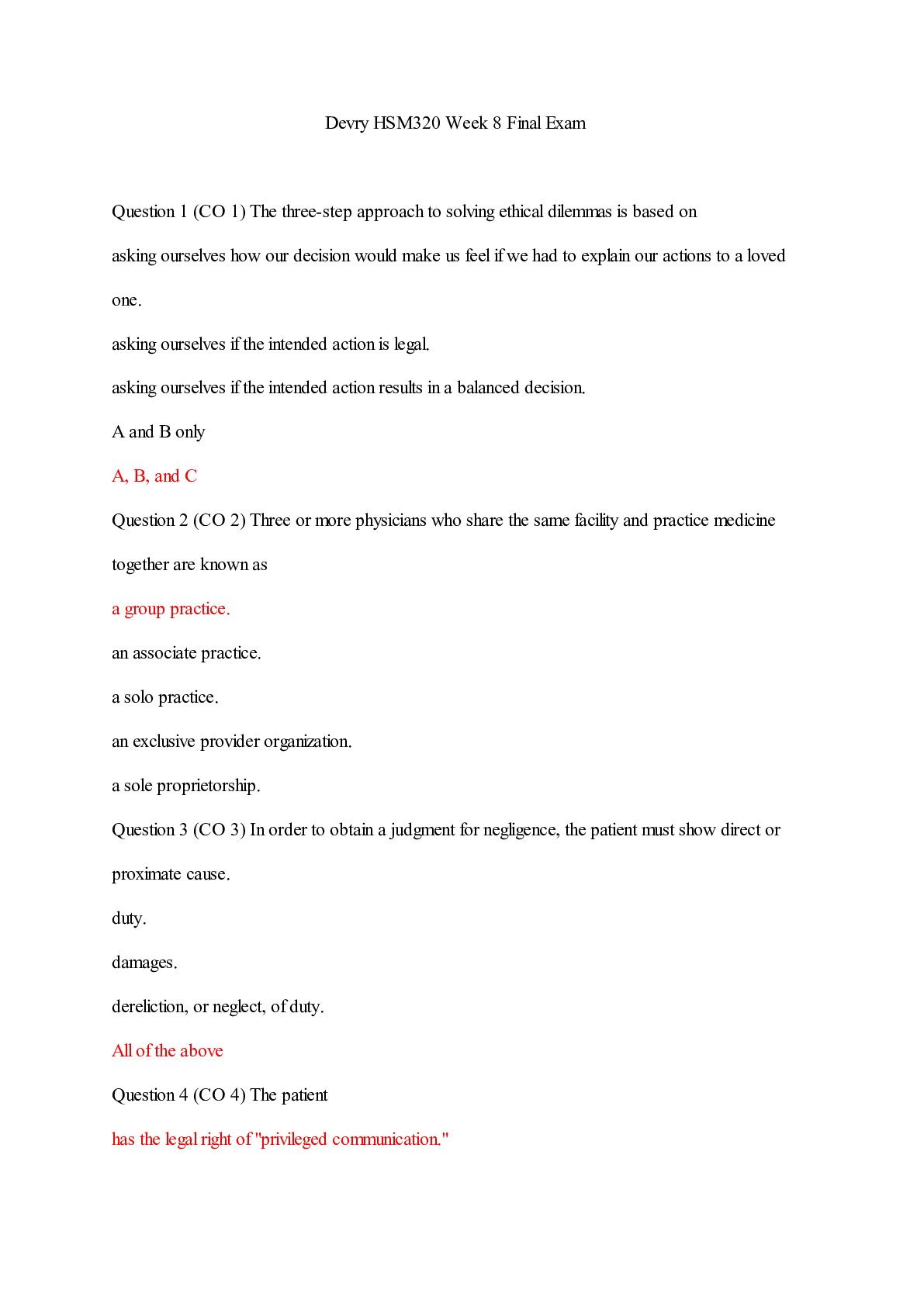 Devry HSM320 Week 8 Final Exam

Question 1 (CO 1) The three-step approach to solving ethical dilemmas is based on

asking ourselves how our decision would make us feel if we had to explain our actions to a loved one.

asking ourselves if the intended action is legal.

asking ourselves if the intended action results in a balanced decision.

A and B only

A, B, and C

Question 2 (CO 2) Three or more physicians who share the same facility and practice medicine together are known as

a group practice.

an associate practice.

a solo practice.

an exclusive provider organization.

a sole proprietorship.

Question 3 (CO 3) In order to obtain a judgment for negligence, the patient must show direct or

proximate cause.

duty.

damages.

dereliction, or neglect, of duty.

All of the above

Question 4 (CO 4) The patient

has the legal right of "privileged communication."